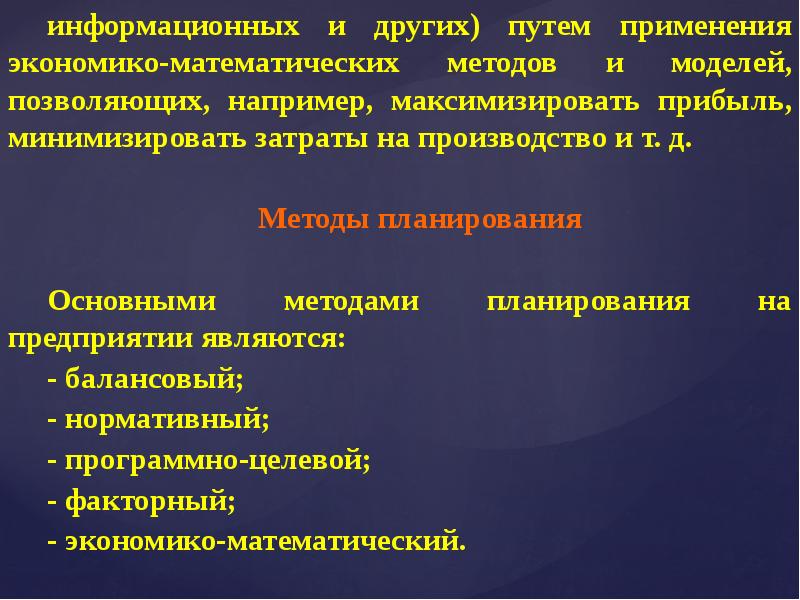 информационных и других) путем применения экономико-математических методов и моделей, позволяющих, например, максимизировать прибыль, минимизировать затраты на производство и т. д.

Методы планирования

Основными методами планирования на предприятии являются:
- балансовый;
- нормативный;
- программно-целевой;
- факторный;
- экономико-математический.